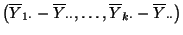 $(\overline{Y}_{1.} - \overline{Y}_{..}, \ldots, \overline{Y}_{k.} - \overline{Y}_{..})$